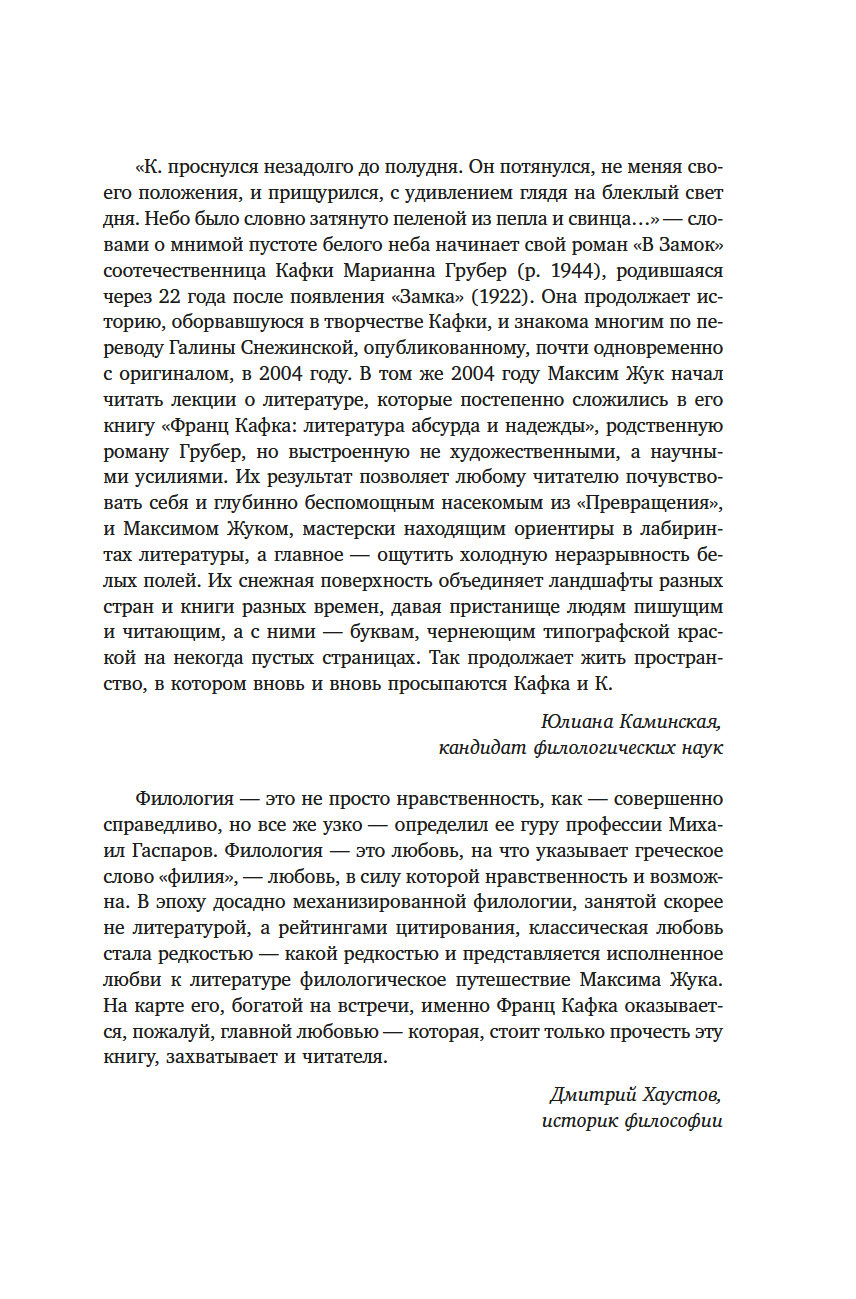 «К. проснулся незадолго до полудня. Он потянулся, не меняя своего положения, и прищурился, с удивлением глядя на блеклый свет дня. Небо было словно затянуто пеленой из пепла и свинца…» — словами о мнимой пустоте белого неба начинает свой роман «В Замок» соотечественница Кафки Марианна Грубер (р. 1944), родившаяся через 22 года после появления «Замка» (1922). Она продолжает историю, оборвавшуюся в творчестве Кафки, и знакома многим по переводу Галины Снежинской, опубликованному, почти одновременно с оригиналом, в 2004 году. В том же 2004 году Максим Жук начал читать лекции о литературе, которые постепенно сложились в его книгу «Франц Кафка: литература абсурда и надежды», родственную роману Грубер, но выстроенную не художественными, а научными усилиями. Их результат позволяет любому читателю почувствовать себя и глубинно беспомощным насекомым из «Превращения», и Максимом Жуком, мастерски находящим ориентиры в лабиринтах литературы, а главное — ощутить холодную неразрывность белых полей. Их снежная поверхность объединяет ландшафты разных стран и книги разных времен, давая пристанище людям пишущим и читающим, а с ними — буквам, чернеющим типографской краской на некогда пустых страницах. Так продолжает жить пространство, в котором вновь и вновь просыпаются Кафка и К.

Юлиана Каминская,
кандидат филологических наук

Филология — это не просто нравственность, как — совершенно справедливо, но все же узко — определил ее гуру профессии Михаил Гаспаров. Филология — это любовь, на что указывает греческое слово «филия», — любовь, в силу которой нравственность и возможна. В эпоху досадно механизированной филологии, занятой скорее не литературой, а рейтингами цитирования, классическая любовь стала редкостью — какой редкостью и представляется исполненное любви к литературе филологическое путешествие Максима Жука. На карте его, богатой на встречи, именно Франц Кафка оказывается, пожалуй, главной любовью — которая, стоит только прочесть эту книгу, захватывает и читателя.

Дмитрий Хаустов,
историк философии